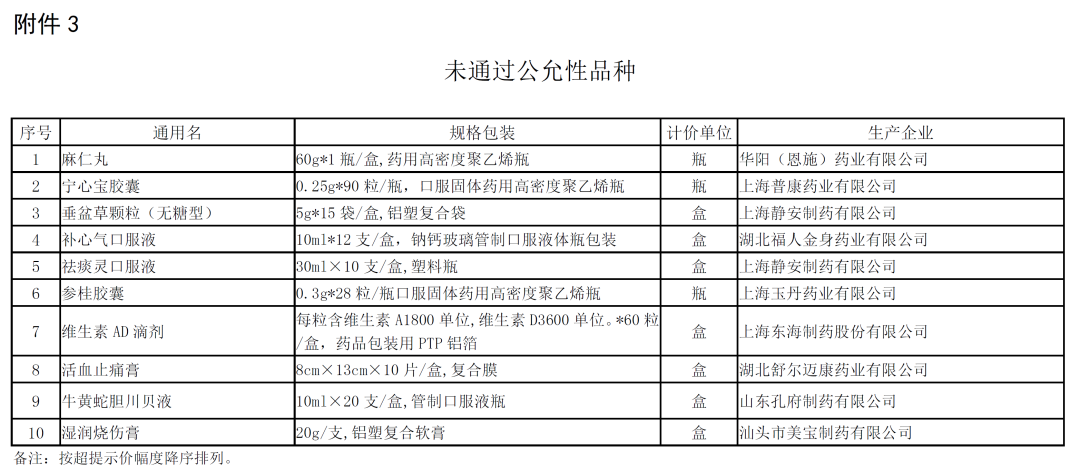 附件 3

未通过公允性品种

| 序号 | 通用名 | 规格包装 | 计价单位 | 生产企业 |
|---|---|---|---|---|
| 1 | 麻仁丸 | 60g*1 瓶/盒,药用高密度聚乙烯瓶 | 瓶 | 华阳（恩施）药业有限公司 |
| 2 | 宁心宝胶囊 | 0.25g*90 粒/瓶，口服固体药用高密度聚乙烯瓶 | 瓶 | 上海普康药业有限公司 |
| 3 | 垂盆草颗粒（无糖型） | 5g*15 袋/盒,铝塑复合袋 | 盒 | 上海静安制药有限公司 |
| 4 | 补心气口服液 | 10ml*12 支/盒，钠钙玻璃管制口服液体瓶包装 | 盒 | 湖北福人金身药业有限公司 |
| 5 | 祛痰灵口服液 | 30ml×10 支/盒,塑料瓶 | 盒 | 上海静安制药有限公司 |
| 6 | 参桂胶囊 | 0.3g*28 粒/瓶口服固体药用高密度聚乙烯瓶 | 瓶 | 上海玉丹药业有限公司 |
| 7 | 维生素 AD 滴剂 | 每粒含维生素 A1800 单位,维生素 D3600 单位。*60 粒/盒，药品包装用 PTP 铝箔 | 盒 | 上海东海制药股份有限公司 |
| 8 | 活血止痛膏 | 8cm×13cm×10 片/盒,复合膜 | 盒 | 湖北舒尔迈康药业有限公司 |
| 9 | 牛黄蛇胆川贝液 | 10ml×20 支/盒,管制口服液瓶 | 盒 | 山东孔府制药有限公司 |
| 10 | 湿润烧伤膏 | 20g/支,铝塑复合软膏 | 盒 | 汕头市美宝制药有限公司 |

备注：按超提示价幅度降序排列。